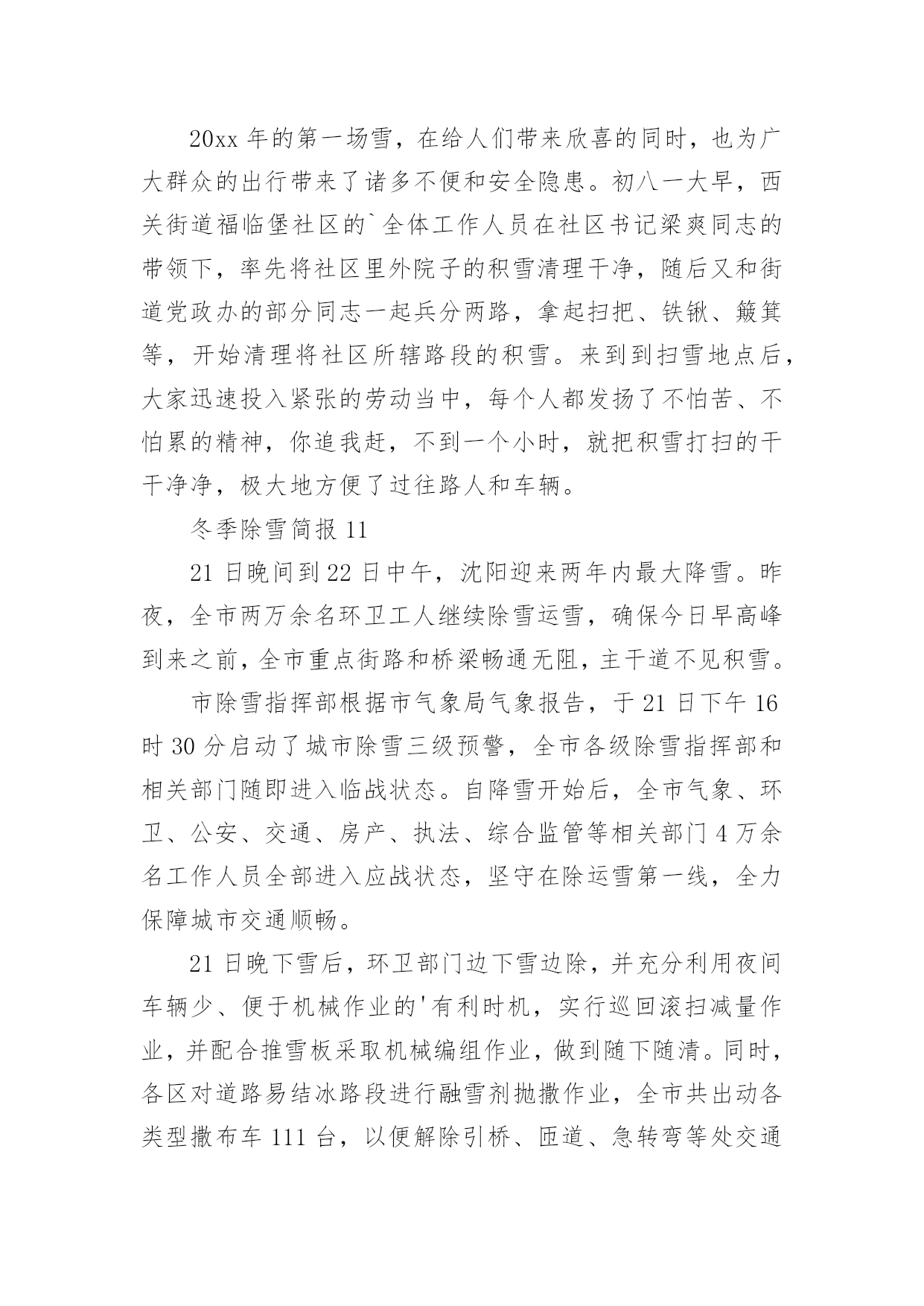 20xx 年的第一场雪，在给人们带来欣喜的同时，也为广大群众的出行带来了诸多不便和安全隐患。初八一大早，西关街道福临堡社区的`全体工作人员在社区书记梁爽同志的带领下，率先将社区里外院子的积雪清理干净，随后又和街道党政办的部分同志一起兵分两路，拿起扫把、铁锹、簸箕等，开始清理将社区所辖路段的积雪。来到到扫雪地点后，大家迅速投入紧张的劳动当中，每个人都发扬了不怕苦、不怕累的精神，你追我赶，不到一个小时，就把积雪打扫的干干净净，极大地方便了过往路人和车辆。

冬季除雪简报 11

21 日晚间到 22 日中午，沈阳迎来两年内最大降雪。昨夜，全市两万余名环卫工人继续除雪运雪，确保今日早高峰到来之前，全市重点街路和桥梁畅通无阻，主干道不见积雪。

市除雪指挥部根据市气象局气象报告，于 21 日下午 16 时 30 分启动了城市除雪三级预警，全市各级除雪指挥部和相关部门随即进入临战状态。自降雪开始后，全市气象、环卫、公安、交通、房产、执法、综合监管等相关部门 4 万余名工作人员全部进入应战状态，坚守在除运雪第一线，全力保障城市交通顺畅。

21 日晚下雪后，环卫部门边下雪边除，并充分利用夜间车辆少、便于机械作业的'有利时机，实行巡回滚扫减量作业，并配合推雪板采取机械编组作业，做到随下随清。同时，各区对道路易结冰路段进行融雪剂抛撒作业，全市共出动各类型撒布车 111 台，以便解除引桥、匝道、急转弯等处交通